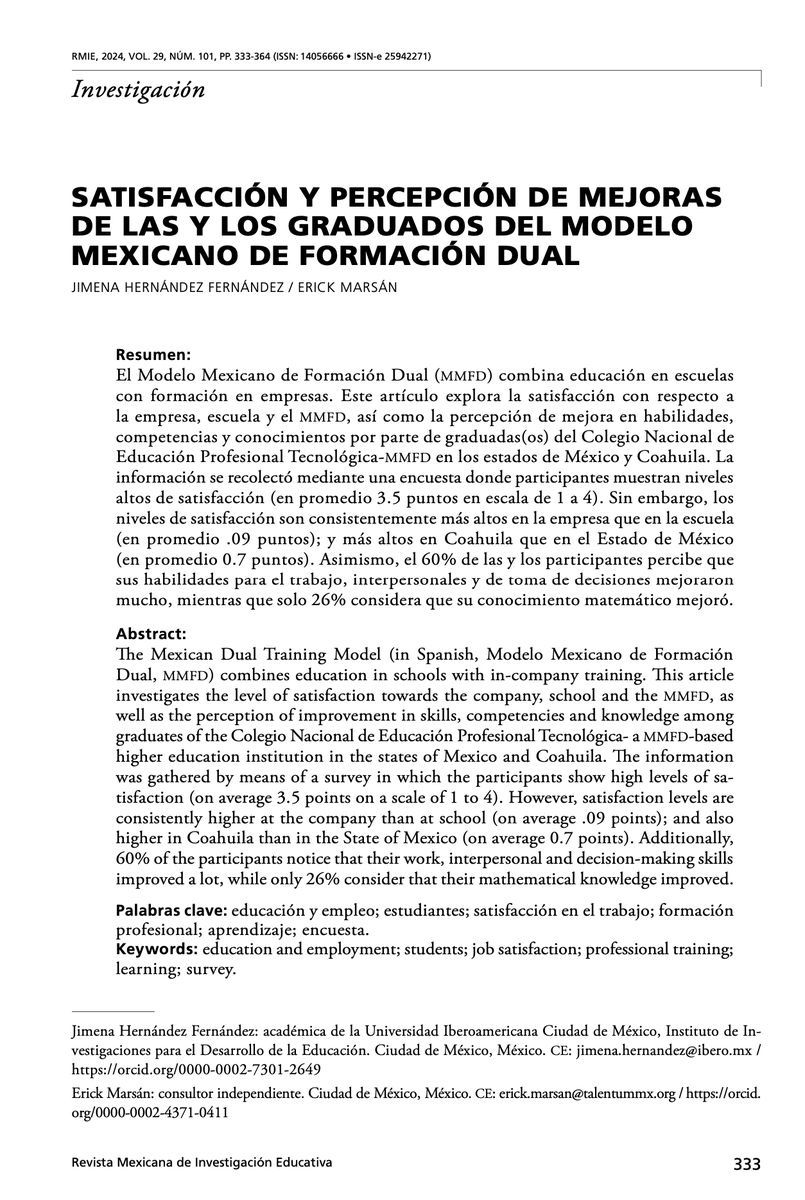 RMIE, 2024, VOL. 29, NÚM. 101, PP. 333-364 (ISSN: 14056666 • ISSN-e 25942271)

Investigación

SATISFACCIÓN Y PERCEPCIÓN DE MEJORAS DE LAS Y LOS GRADUADOS DEL MODELO MEXICANO DE FORMACIÓN DUAL

JIMENA HERNÁNDEZ FERNÁNDEZ / ERICK MARSÁN

Resumen:
El Modelo Mexicano de Formación Dual (MMFD) combina educación en escuelas con formación en empresas. Este artículo explora la satisfacción con respecto a la empresa, escuela y el MMFD, así como la percepción de mejora en habilidades, competencias y conocimientos por parte de graduadas(os) del Colegio Nacional de Educación Profesional Tecnológica-MMFD en los estados de México y Coahuila. La información se recolectó mediante una encuesta donde participantes muestran niveles altos de satisfacción (en promedio 3.5 puntos en escala de 1 a 4). Sin embargo, los niveles de satisfacción son consistentemente más altos en la empresa que en la escuela (en promedio .09 puntos); y más altos en Coahuila que en el Estado de México (en promedio 0.7 puntos). Asimismo, el 60% de las y los participantes percibe que sus habilidades para el trabajo, interpersonales y de toma de decisiones mejoraron mucho, mientras que solo 26% considera que su conocimiento matemático mejoró.

Abstract:
The Mexican Dual Training Model (in Spanish, Modelo Mexicano de Formación Dual, MMFD) combines education in schools with in-company training. This article investigates the level of satisfaction towards the company, school and the MMFD, as well as the perception of improvement in skills, competencies and knowledge among graduates of the Colegio Nacional de Educación Profesional Tecnológica- a MMFD-based higher education institution in the states of Mexico and Coahuila. The information was gathered by means of a survey in which the participants show high levels of satisfaction (on average 3.5 points on a scale of 1 to 4). However, satisfaction levels are consistently higher at the company than at school (on average .09 points); and also higher in Coahuila than in the State of Mexico (on average 0.7 points). Additionally, 60% of the participants notice that their work, interpersonal and decision-making skills improved a lot, while only 26% consider that their mathematical knowledge improved.

Palabras clave: educación y empleo; estudiantes; satisfacción en el trabajo; formación profesional; aprendizaje; encuesta.
Keywords: education and employment; students; job satisfaction; professional training; learning; survey.

Jimena Hernández Fernández: académica de la Universidad Iberoamericana Ciudad de México, Instituto de Investigaciones para el Desarrollo de la Educación. Ciudad de México, México. CE: jimena.hernandez@ibero.mx / https://orcid.org/0000-0002-7301-2649

Erick Marsán: consultor independiente. Ciudad de México, México. CE: erick.marsan@talentummx.org / https://orcid.org/0000-0002-4371-0411

Revista Mexicana de Investigación Educativa 333